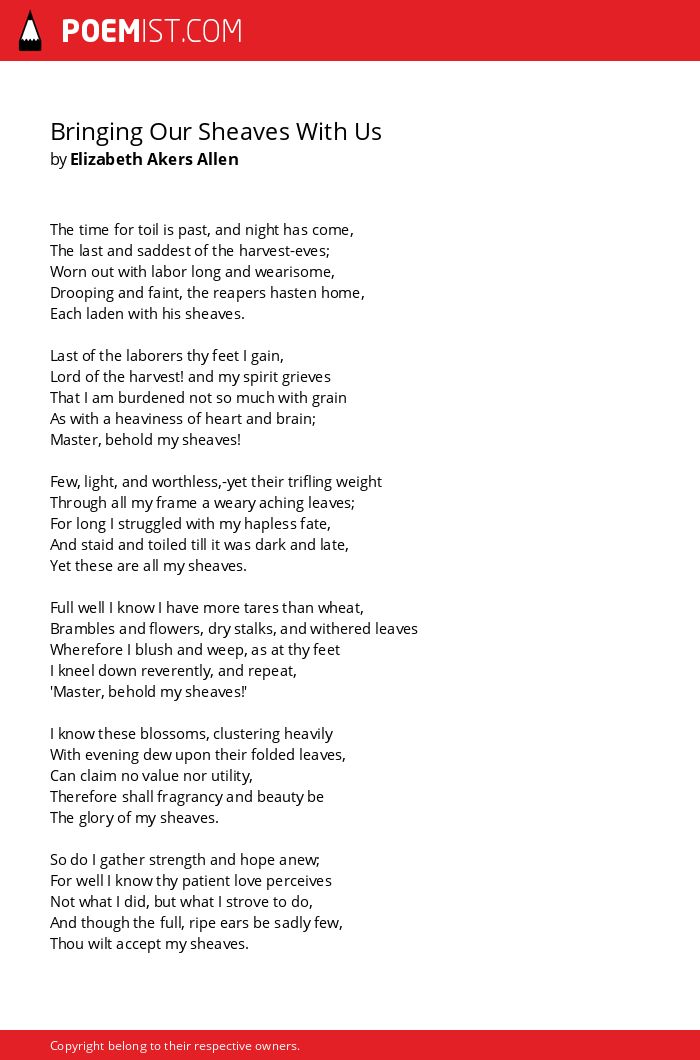 POEMIST.COM

Bringing Our Sheaves With Us
by Elizabeth Akers Allen

The time for toil is past, and night has come,
The last and saddest of the harvest-eves;
Worn out with labor long and wearisome,
Drooping and faint, the reapers hasten home,
Each laden with his sheaves.

Last of the laborers thy feet I gain,
Lord of the harvest! and my spirit grieves
That I am burdened not so much with grain
As with a heaviness of heart and brain;
Master, behold my sheaves!

Few, light, and worthless,-yet their trifling weight
Through all my frame a weary aching leaves;
For long I struggled with my hapless fate,
And staid and toiled till it was dark and late,
Yet these are all my sheaves.

Full well I know I have more tares than wheat,
Brambles and flowers, dry stalks, and withered leaves
Wherefore I blush and weep, as at thy feet
I kneel down reverently, and repeat,
'Master, behold my sheaves!'

I know these blossoms, clustering heavily
With evening dew upon their folded leaves,
Can claim no value nor utility,
Therefore shall fragrancy and beauty be
The glory of my sheaves.

So do I gather strength and hope anew;
For well I know thy patient love perceives
Not what I did, but what I strove to do,
And though the full, ripe ears be sadly few,
Thou wilt accept my sheaves.

Copyright belong to their respective owners.